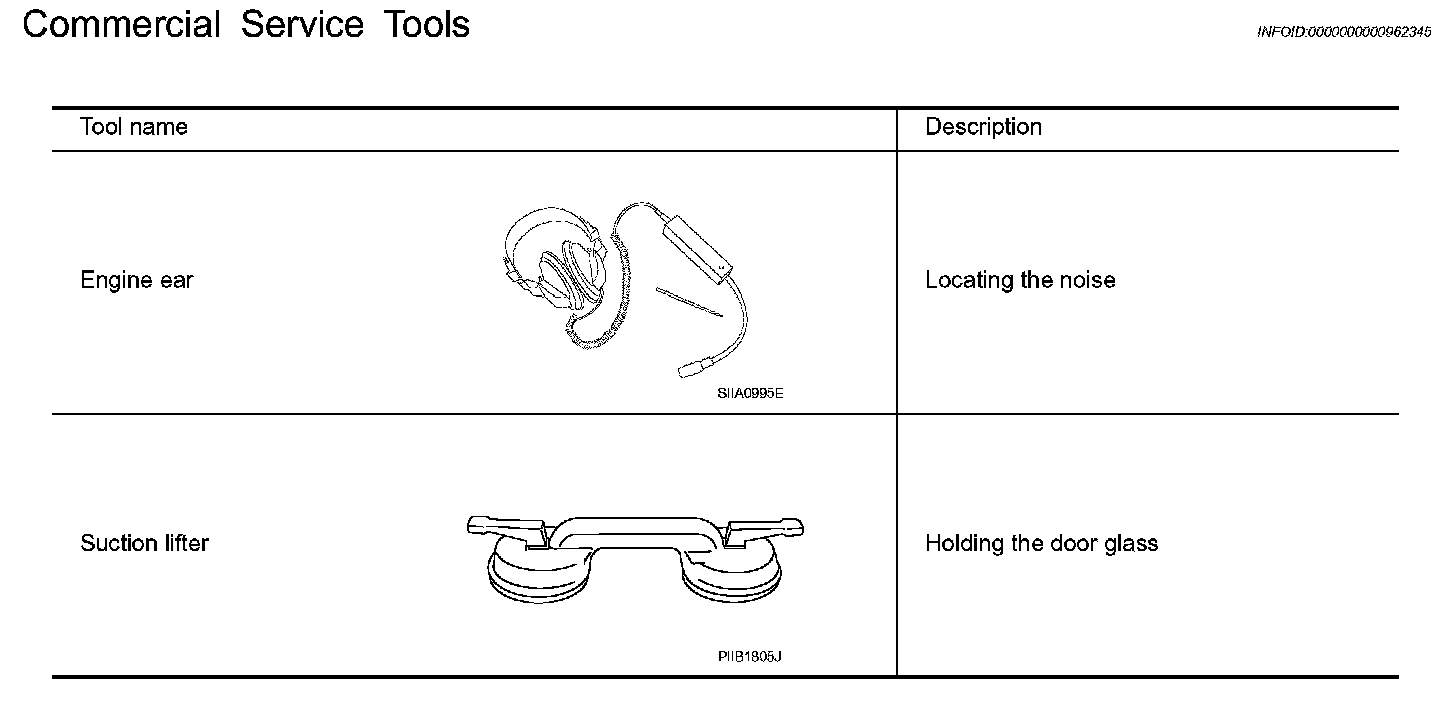 Commercial Service Tools

INFOID:0000000000962345

| Tool name | Description |
|---|---|
| Engine ear SIIA0995E | Locating the noise |
| Suction lifter PIIB1805J | Holding the door glass |